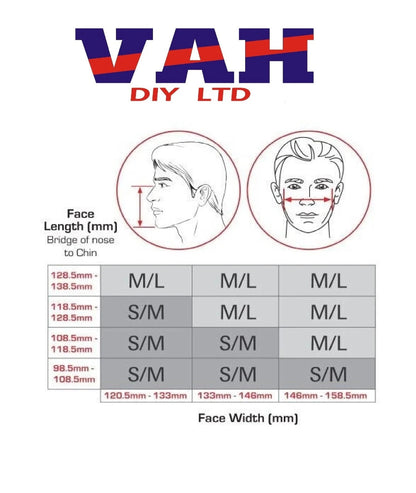 VAH
DIY LTD

Face Length (mm)
Bridge of nose to Chin

| | | | |
|---|---|---|---|
| 128.5mm - 138.5mm | M/L | M/L | M/L |
| 118.5mm - 128.5mm | S/M | M/L | M/L |
| 108.5mm - 118.5mm | S/M | S/M | M/L |
| 98.5mm - 108.5mm | S/M | S/M | S/M |
| | 120.5mm - 133mm | 133mm - 146mm | 146mm - 158.5mm |

Face Width (mm)